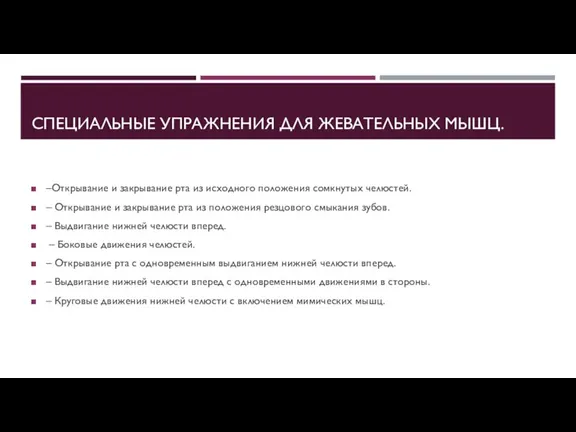 СПЕЦИАЛЬНЫЕ УПРАЖНЕНИЯ ДЛЯ ЖЕВАТЕЛЬНЫХ МЫШЦ.

–Открывание и закрывание рта из исходного положения сомкнутых челюстей.
– Открывание и закрывание рта из положения резцового смыкания зубов.
– Выдвигание нижней челюсти вперед.
– Боковые движения челюстей.
– Открывание рта с одновременным выдвиганием нижней челюсти вперед.
– Выдвигание нижней челюсти вперед с одновременными движениями в стороны.
– Круговые движения нижней челюсти с включением мимических мышц.